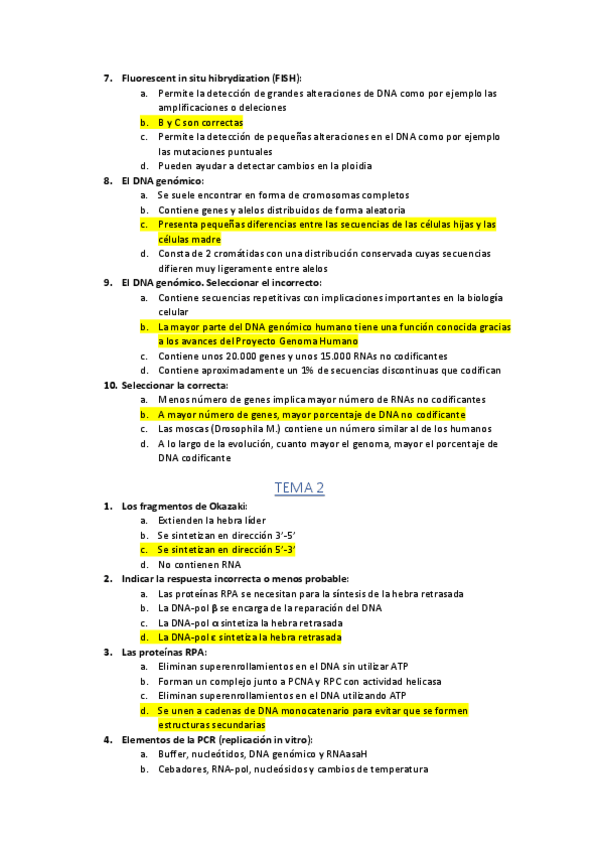 7. Fluorescent in situ hibrydization (FISH):
a. Permite la detección de grandes alteraciones de DNA como por ejemplo las amplificaciones o deleciones
b. B y C son correctas
c. Permite la detección de pequeñas alteraciones en el DNA como por ejemplo las mutaciones puntuales
d. Pueden ayudar a detectar cambios en la ploidia
8. El DNA genómico:
a. Se suele encontrar en forma de cromosomas completos
b. Contiene genes y alelos distribuidos de forma aleatoria
c. Presenta pequeñas diferencias entre las secuencias de las células hijas y las células madre
d. Consta de 2 cromátidas con una distribución conservada cuyas secuencias difieren muy ligeramente entre alelos
9. El DNA genómico. Seleccionar el incorrecto:
a. Contiene secuencias repetitivas con implicaciones importantes en la biología celular
b. La mayor parte del DNA genómico humano tiene una función conocida gracias a los avances del Proyecto Genoma Humano
c. Contiene unos 20.000 genes y unos 15.000 RNAs no codificantes
d. Contiene aproximadamente un 1% de secuencias discontinuas que codifican
10. Seleccionar la correcta:
a. Menos número de genes implica mayor número de RNAs no codificantes
b. A mayor número de genes, mayor porcentaje de DNA no codificante
c. Las moscas (Drosophila M.) contiene un número similar al de los humanos
d. A lo largo de la evolución, cuanto mayor el genoma, mayor el porcentaje de DNA codificante

TEMA 2

1. Los fragmentos de Okazaki:
a. Extienden la hebra líder
b. Se sintetizan en dirección 3'-5'
c. Se sintetizan en dirección 5'-3'
d. No contienen RNA
2. Indicar la respuesta incorrecta o menos probable:
a. Las proteínas RPA se necesitan para la síntesis de la hebra retrasada
b. La DNA-pol β se encarga de la reparación del DNA
c. La DNA-pol α sintetiza la hebra retrasada
d. La DNA-pol ε sintetiza la hebra retrasada
3. Las proteínas RPA:
a. Eliminan superenrollamientos en el DNA sin utilizar ATP
b. Forman un complejo junto a PCNA y RPC con actividad helicasa
c. Eliminan superenrollamientos en el DNA utilizando ATP
d. Se unen a cadenas de DNA monocatenario para evitar que se formen estructuras secundarias
4. Elementos de la PCR (replicación in vitro):
a. Buffer, nucleótidos, DNA genómico y RNAasaH
b. Cebadores, RNA-pol, nucleósidos y cambios de temperatura